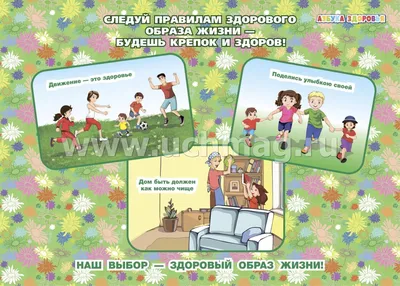 СЛЕДУЙ ПРАВИЛАМ ЗДОРОВОГО ОБРАЗА ЖИЗНИ — БУДЕШЬ КРЕПОК И ЗДОРОВ!

АЗБУКА ЗДОРОВЬЯ

Движение — это здоровье

Поделись улыбкою своей

www.uchmag.ru

Дом быть должен как можно чище

НАШ ВЫБОР — ЗДОРОВЫЙ ОБРАЗ ЖИЗНИ!